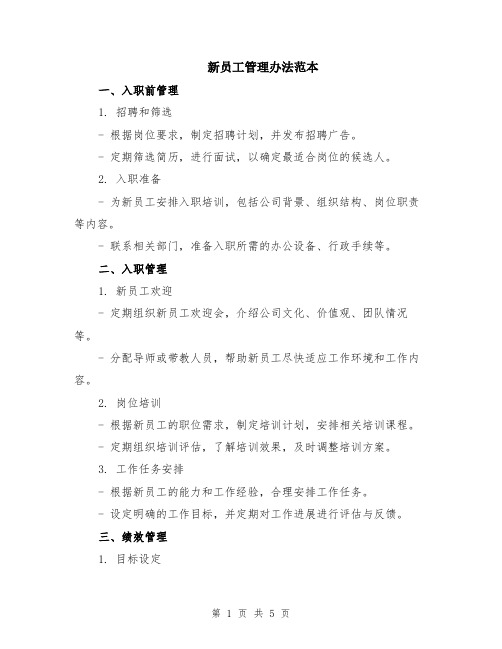 新员工管理办法范本

一、入职前管理

1. 招聘和筛选

- 根据岗位要求，制定招聘计划，并发布招聘广告。

- 定期筛选简历，进行面试，以确定最适合岗位的候选人。

2. 入职准备

- 为新员工安排入职培训，包括公司背景、组织结构、岗位职责等内容。

- 联系相关部门，准备入职所需的办公设备、行政手续等。

二、入职管理

1. 新员工欢迎

- 定期组织新员工欢迎会，介绍公司文化、价值观、团队情况等。

- 分配导师或带教人员，帮助新员工尽快适应工作环境和工作内容。

2. 岗位培训

- 根据新员工的职位需求，制定培训计划，安排相关培训课程。

- 定期组织培训评估，了解培训效果，及时调整培训方案。

3. 工作任务安排

- 根据新员工的能力和工作经验，合理安排工作任务。

- 设定明确的工作目标，并定期对工作进展进行评估与反馈。

三、绩效管理

1. 目标设定

第 1 页 共 5 页